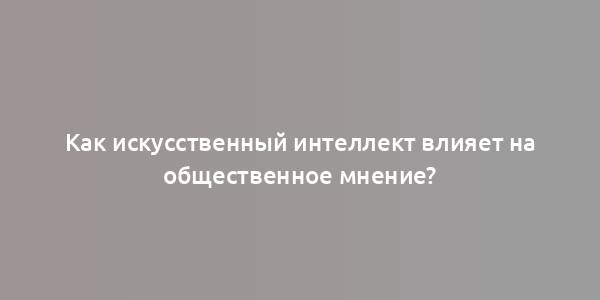 Как искусственный интеллект влияет на общественное мнение?